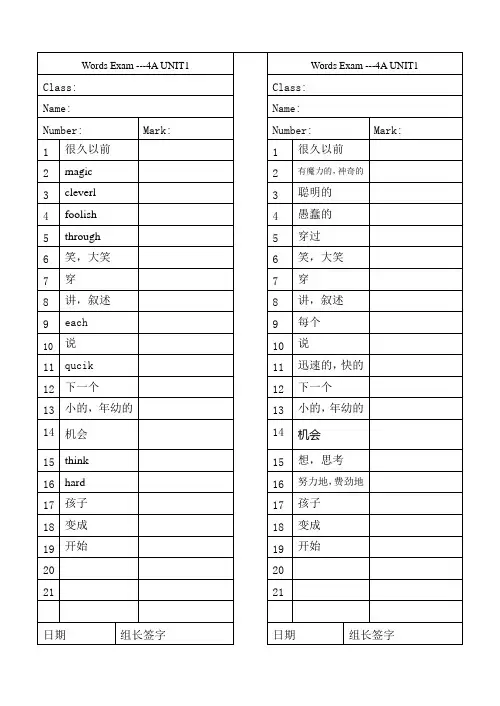 Words Exam ---4A UNIT1

Class:

Name:

| Number: | | Mark: |
|---|---|---|
| 1 | 很久以前 | |
| 2 | magic | |
| 3 | cleverl | |
| 4 | foolish | |
| 5 | through | |
| 6 | 笑，大笑 | |
| 7 | 穿 | |
| 8 | 讲，叙述 | |
| 9 | each | |
| 10 | 说 | |
| 11 | qucik | |
| 12 | 下一个 | |
| 13 | 小的，年幼的 | |
| 14 | 机会 | |
| 15 | think | |
| 16 | hard | |
| 17 | 孩子 | |
| 18 | 变成 | |
| 19 | 开始 | |
| 20 | | |
| 21 | | |
| | | |

日期 组长签字

Words Exam ---4A UNIT1

Class:

Name:

| Number: | | Mark: |
|---|---|---|
| 1 | 很久以前 | |
| 2 | 有魔力的，神奇的 | |
| 3 | 聪明的 | |
| 4 | 愚蠢的 | |
| 5 | 穿过 | |
| 6 | 笑，大笑 | |
| 7 | 穿 | |
| 8 | 讲，叙述 | |
| 9 | 每个 | |
| 10 | 说 | |
| 11 | 迅速的，快的 | |
| 12 | 下一个 | |
| 13 | 小的，年幼的 | |
| 14 | 机会 | |
| 15 | 想，思考 | |
| 16 | 努力地，费劲地 | |
| 17 | 孩子 | |
| 18 | 变成 | |
| 19 | 开始 | |
| 20 | | |
| 21 | | |
| | | |

日期 组长签字